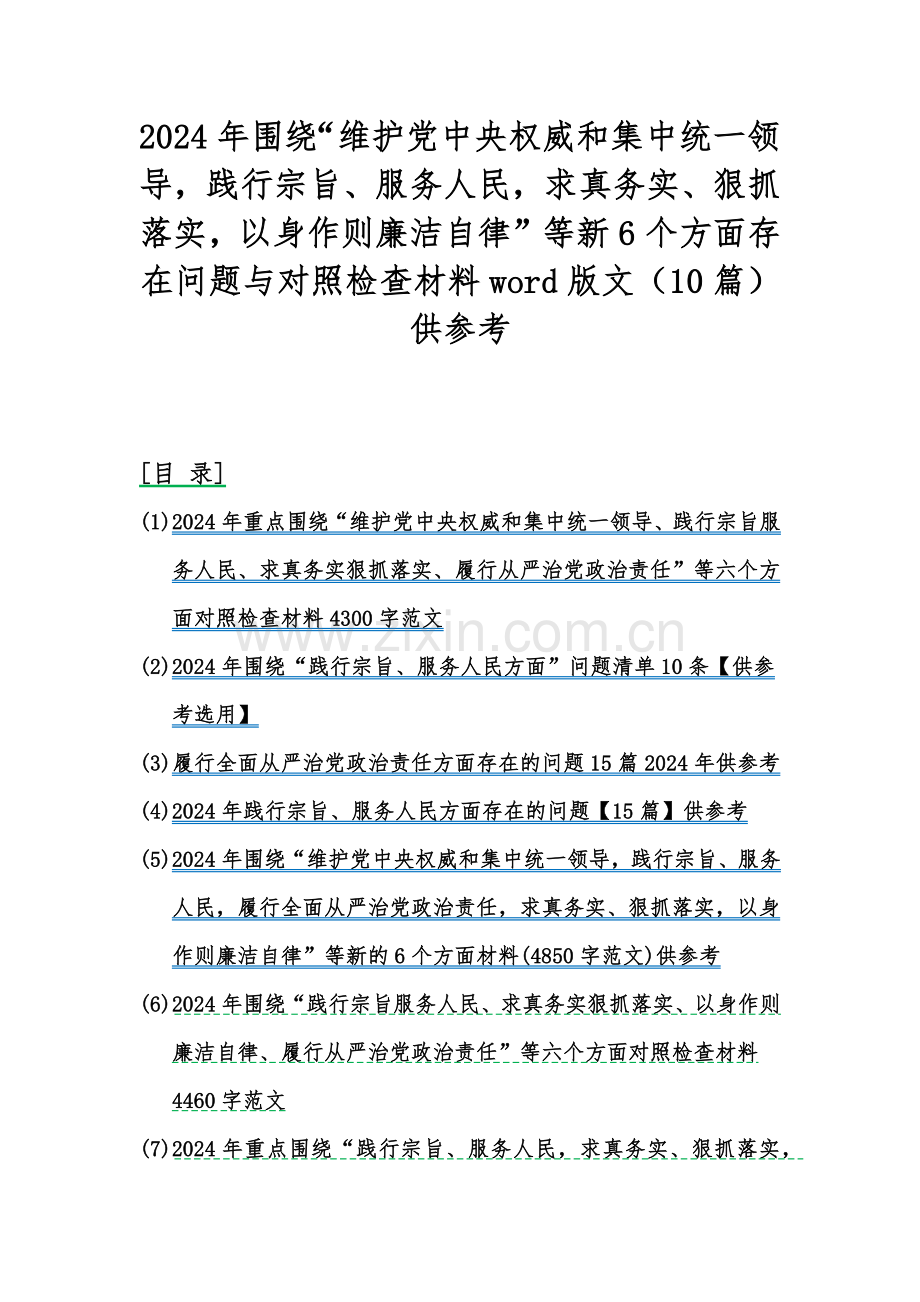 2024 年围绕“维护党中央权威和集中统一领导，践行宗旨、服务人民，求真务实、狠抓落实，以身作则廉洁自律”等新 6 个方面存在问题与对照检查材料 word 版文（10 篇）供参考

[目 录]

(1)2024 年重点围绕“维护党中央权威和集中统一领导、践行宗旨服务人民、求真务实狠抓落实、履行从严治党政治责任”等六个方面对照检查材料 4300 字范文

www.zixin.com.cn

(2)2024 年围绕“践行宗旨、服务人民方面”问题清单 10 条【供参考选用】

(3)履行全面从严治党政治责任方面存在的问题 15 篇 2024 年供参考

(4)2024 年践行宗旨、服务人民方面存在的问题【15 篇】供参考

(5)2024 年围绕“维护党中央权威和集中统一领导，践行宗旨、服务人民，履行全面从严治党政治责任，求真务实、狠抓落实，以身作则廉洁自律”等新的 6 个方面材料(4850 字范文)供参考

(6)2024 年围绕“践行宗旨服务人民、求真务实狠抓落实、以身作则廉洁自律、履行从严治党政治责任”等六个方面对照检查材料 4460 字范文

(7)2024 年重点围绕“践行宗旨、服务人民，求真务实、狠抓落实，